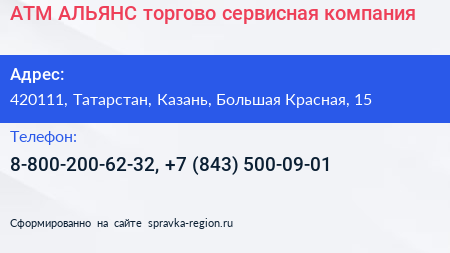 АТМ АЛЬЯНС торгово сервисная компания

Адрес:
420111, Татарстан, Казань, Большая Красная, 15

Телефон:
8-800-200-62-32, +7 (843) 500-09-01

Сформированно на сайте spravka-region.ru